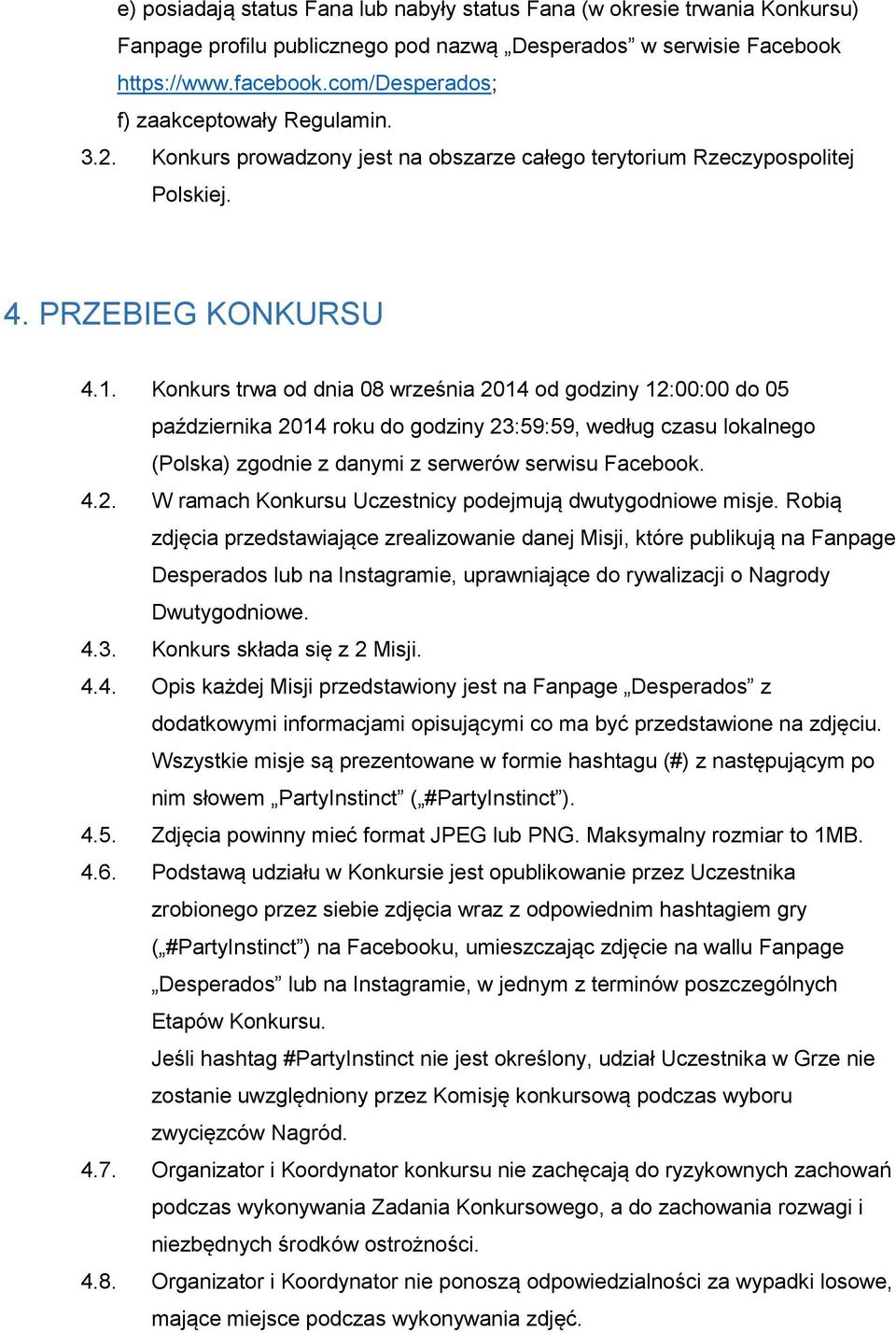 e) posiadają status Fana lub nabyły status Fana (w okresie trwania Konkursu) Fanpage profilu publicznego pod nazwą „Desperados” w serwisie Facebook https://www.facebook.com/Desperados;

f) zaakceptowały Regulamin.

3.2. Konkurs prowadzony jest na obszarze całego terytorium Rzeczypospolitej Polskiej.

4. PRZEBIEG KONKURSU

4.1. Konkurs trwa od dnia 08 września 2014 od godziny 12:00:00 do 05 października 2014 roku do godziny 23:59:59, według czasu lokalnego (Polska) zgodnie z danymi z serwerów serwisu Facebook.

4.2. W ramach Konkursu Uczestnicy podejmują dwutygodniowe misje. Robią zdjęcia przedstawiające zrealizowanie danej Misji, które publikują na Fanpage Desperados lub na Instagramie, uprawniające do rywalizacji o Nagrody Dwutygodniowe.

4.3. Konkurs składa się z 2 Misji.

4.4. Opis każdej Misji przedstawiony jest na Fanpage „Desperados” z dodatkowymi informacjami opisującymi co ma być przedstawione na zdjęciu. Wszystkie misje są prezentowane w formie hashtagu (#) z następującym po nim słowem „PartyInstinct” („#PartyInstinct”).

4.5. Zdjęcia powinny mieć format JPEG lub PNG. Maksymalny rozmiar to 1MB.

4.6. Podstawą udziału w Konkursie jest opublikowanie przez Uczestnika zrobionego przez siebie zdjęcia wraz z odpowiednim hashtagiem gry („#PartyInstinct”) na Facebooku, umieszczając zdjęcie na wallu Fanpage „Desperados” lub na Instagramie, w jednym z terminów poszczególnych Etapów Konkursu.

Jeśli hashtag #PartyInstinct nie jest określony, udział Uczestnika w Grze nie zostanie uwzględniony przez Komisję konkursową podczas wyboru zwycięzców Nagród.

4.7. Organizator i Koordynator konkursu nie zachęcają do ryzykownych zachowań podczas wykonywania Zadania Konkursowego, a do zachowania rozwagi i niezbędnych środków ostrożności.

4.8. Organizator i Koordynator nie ponoszą odpowiedzialności za wypadki losowe, mające miejsce podczas wykonywania zdjęć.